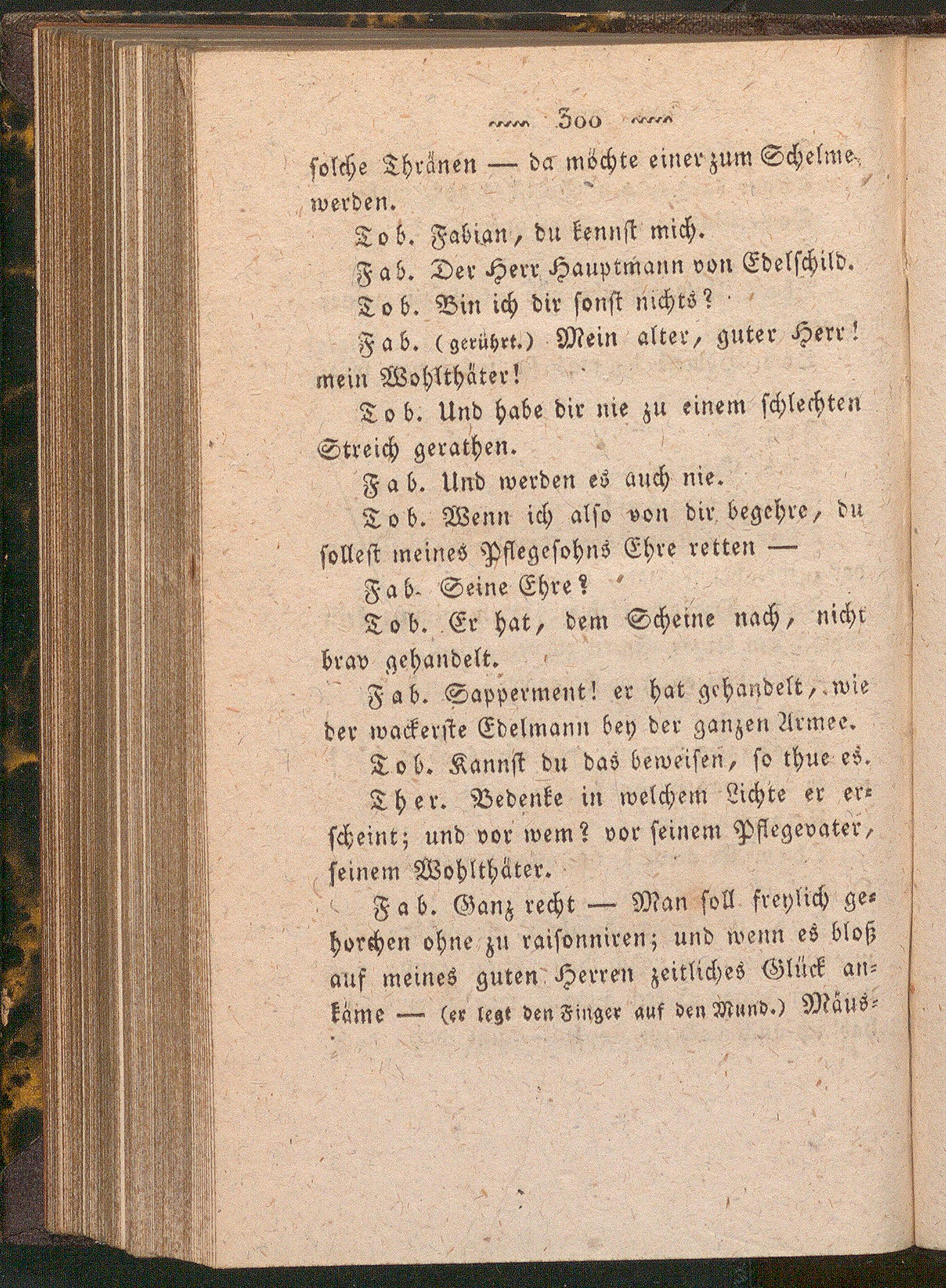 300

solche Thränen — da möchte einer zum Schelme werden.

Tob. Fabian, du kennst mich.

Fab. Der Herr Hauptmann von Edelschild.

Tob. Bin ich dir sonst nichts?

Fab. (gerührt.) Mein alter, guter Herr! mein Wohlthäter!

Tob. Und habe dir nie zu einem schlechten Streich gerathen.

Fab. Und werden es auch nie.

Tob. Wenn ich also von dir begehre, du sollest meines Pflegesohns Ehre retten —

Fab. Seine Ehre?

Tob. Er hat, dem Scheine nach, nicht brav gehandelt.

Fab. Sapperment! er hat gehandelt, wie der wackerste Edelmann bey der ganzen Armee.

Tob. Kannst du das beweisen, so thue es.

Ther. Bedenke in welchem Lichte er erscheint; und vor wem? vor seinem Pflegevater, seinem Wohlthäter.

Fab. Ganz recht — Man soll freylich gehorchen ohne zu raisonniren; und wenn es bloß auf meines guten Herren zeitliches Glück ankäme — (er legt den Finger auf den Mund.) Mäus-